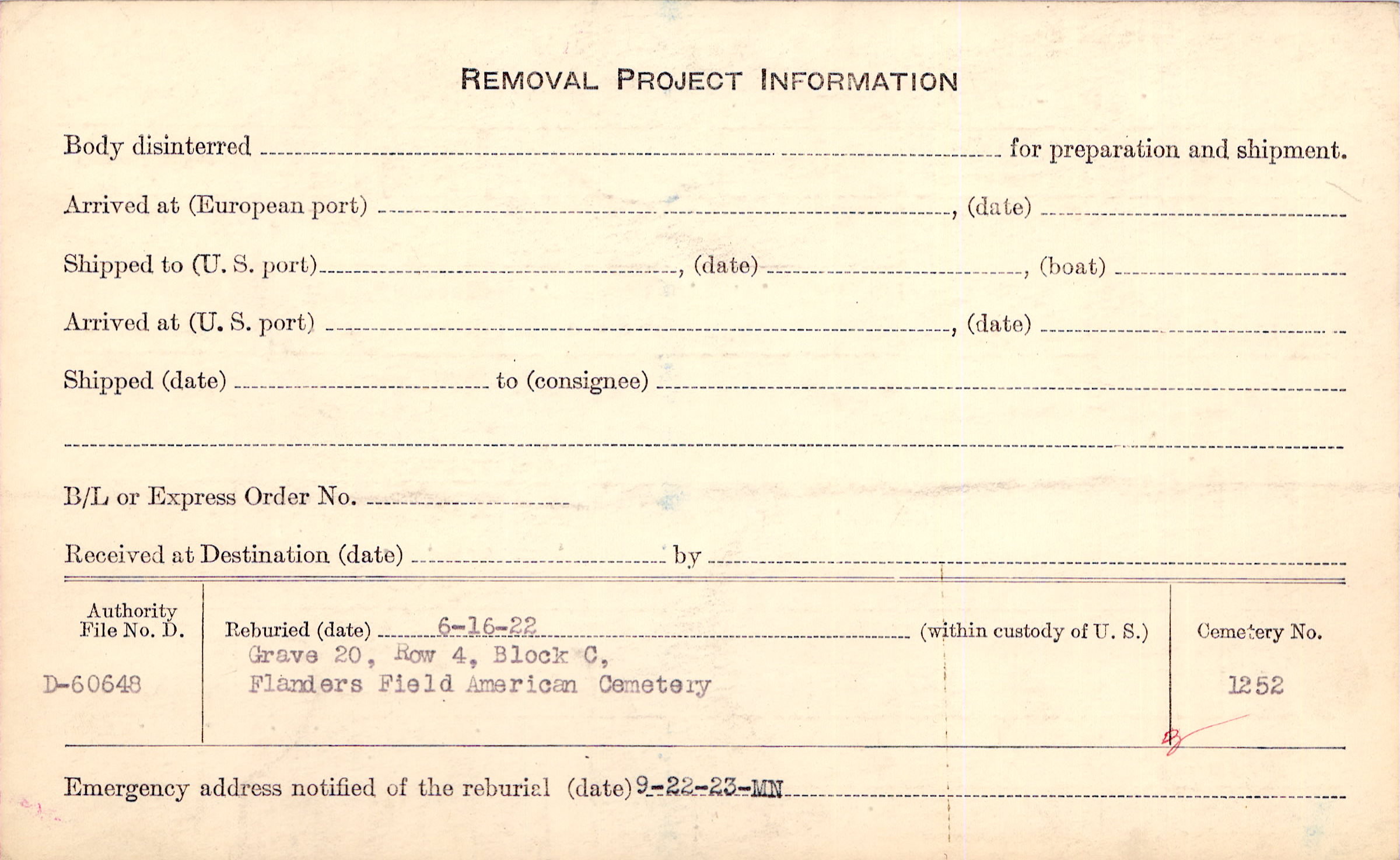 REMOVAL PROJECT INFORMATION

Body disinterred ____ for preparation and shipment.

Arrived at (European port) ____, (date) ____

Shipped to (U. S. port) ____, (date) ____, (boat) ____

Arrived at (U. S. port) ____, (date) ____

Shipped (date) ____ to (consignee) ____

____

B/L or Express Order No. ____

Received at Destination (date) ____ by ____

Authority File No. D.
D-60648

Reburied (date) 6-16-22 (within custody of U. S.)
Grave 20, Row 4, Block C,
Flanders Field American Cemetery

Cemetery No.
1252

Emergency address notified of the reburial (date) 9-22-23-MN